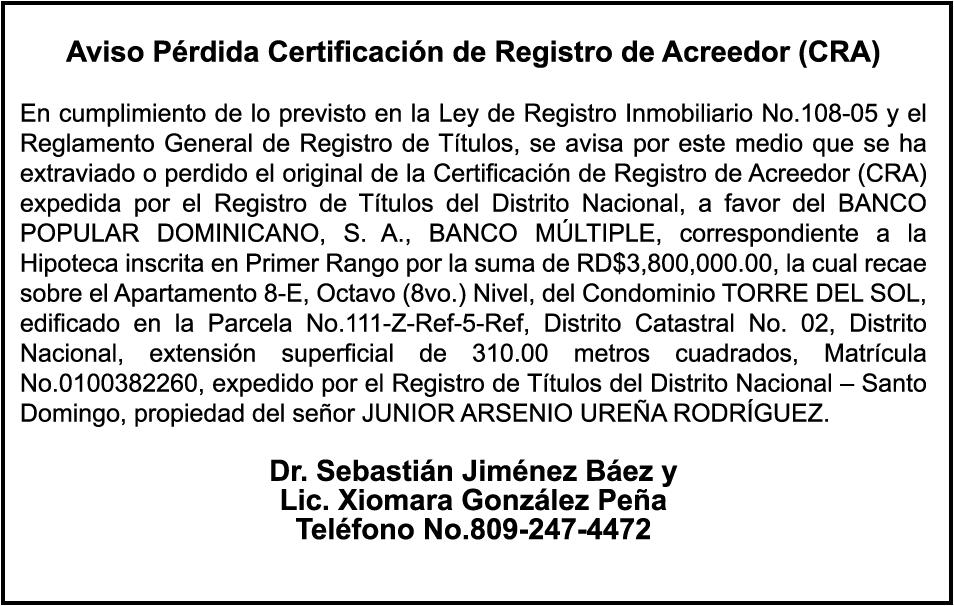 Aviso Pérdida Certificación de Registro de Acreedor (CRA)

En cumplimiento de lo previsto en la Ley de Registro Inmobiliario No.108-05 y el Reglamento General de Registro de Títulos, se avisa por este medio que se ha extraviado o perdido el original de la Certificación de Registro de Acreedor (CRA) expedida por el Registro de Títulos del Distrito Nacional, a favor del BANCO POPULAR DOMINICANO, S. A., BANCO MÚLTIPLE, correspondiente a la Hipoteca inscrita en Primer Rango por la suma de RD$3,800,000.00, la cual recae sobre el Apartamento 8-E, Octavo (8vo.) Nivel, del Condominio TORRE DEL SOL, edificado en la Parcela No.111-Z-Ref-5-Ref, Distrito Catastral No. 02, Distrito Nacional, extensión superficial de 310.00 metros cuadrados, Matrícula No.0100382260, expedido por el Registro de Títulos del Distrito Nacional – Santo Domingo, propiedad del señor JUNIOR ARSENIO UREÑA RODRÍGUEZ.

Dr. Sebastián Jiménez Báez y
Lic. Xiomara González Peña
Teléfono No.809-247-4472